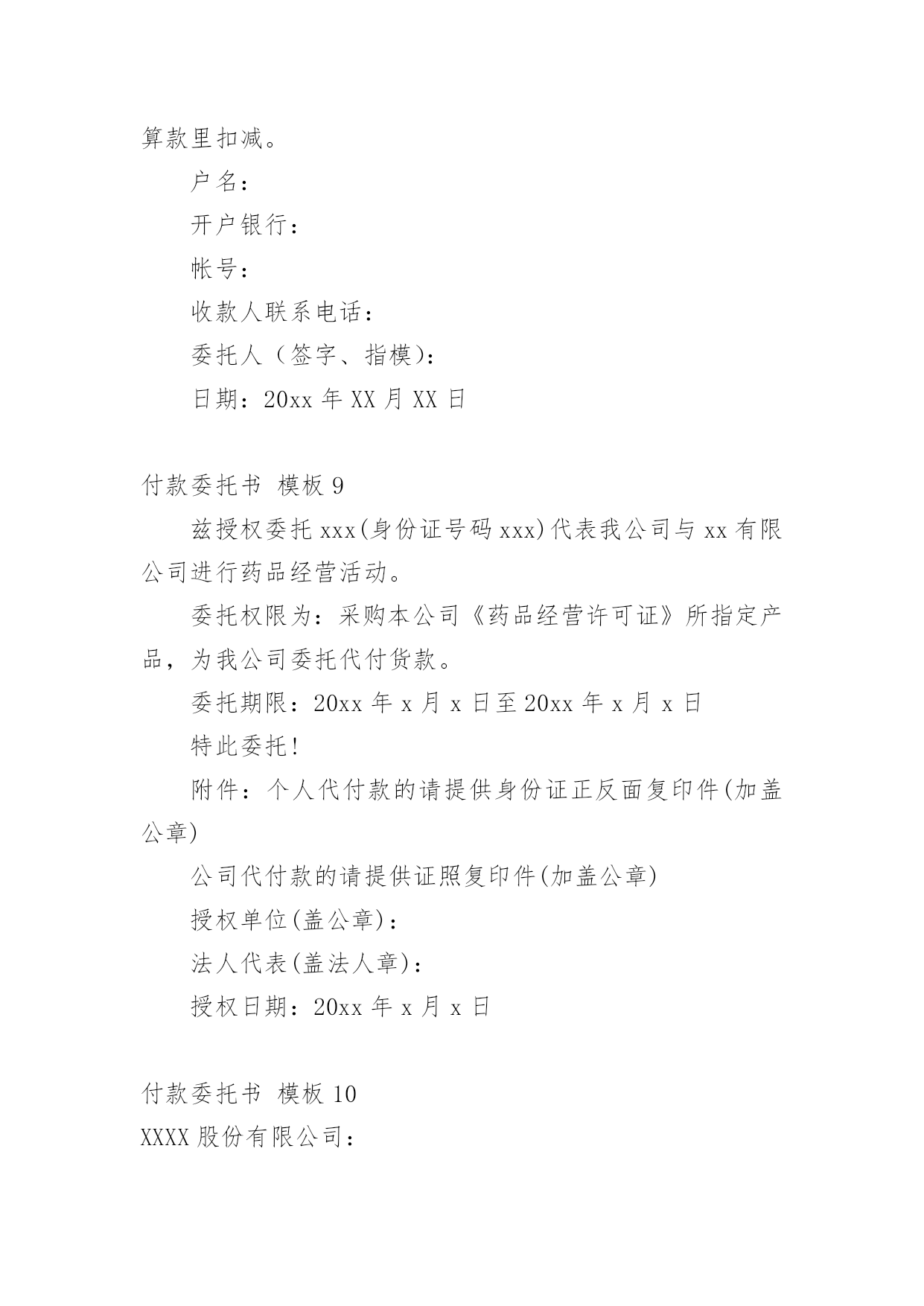 算款里扣减。

户名：

开户银行：

帐号：

收款人联系电话：

委托人（签字、指模)：

日期：20xx 年 XX 月 XX 日

付款委托书 模板 9

兹授权委托 xxx(身份证号码 xxx)代表我公司与 xx 有限公司进行药品经营活动。

委托权限为：采购本公司《药品经营许可证》所指定产品，为我公司委托代付货款。

委托期限：20xx 年 x 月 x 日至 20xx 年 x 月 x 日

特此委托!

附件：个人代付款的请提供身份证正反面复印件(加盖公章)

公司代付款的请提供证照复印件(加盖公章)

授权单位(盖公章)：

法人代表(盖法人章)：

授权日期：20xx 年 x 月 x 日

付款委托书 模板 10

XXXX 股份有限公司：